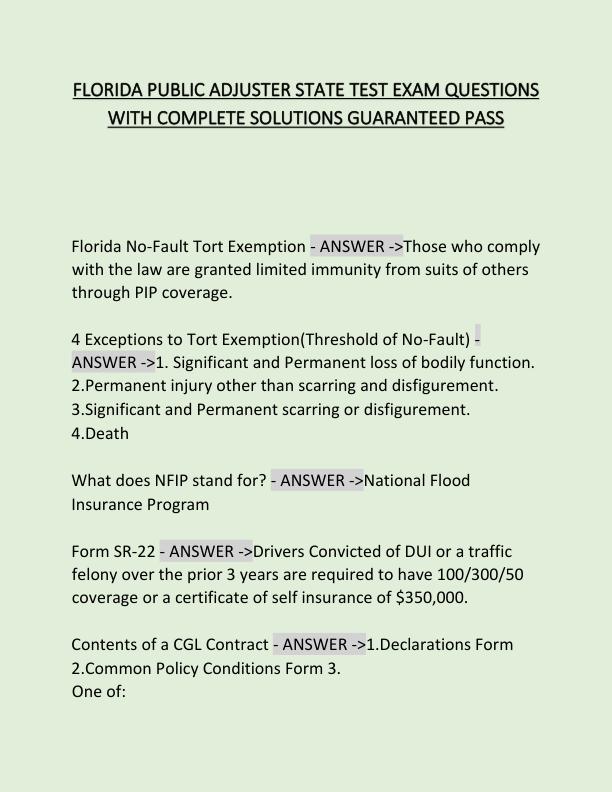 FLORIDA PUBLIC ADJUSTER STATE TEST EXAM QUESTIONS WITH COMPLETE SOLUTIONS GUARANTEED PASS

Florida No-Fault Tort Exemption - ANSWER ->Those who comply with the law are granted limited immunity from suits of others through PIP coverage.

4 Exceptions to Tort Exemption(Threshold of No-Fault) - ANSWER ->1. Significant and Permanent loss of bodily function.
2.Permanent injury other than scarring and disfigurement.
3.Significant and Permanent scarring or disfigurement.
4.Death

What does NFIP stand for? - ANSWER ->National Flood Insurance Program

Form SR-22 - ANSWER ->Drivers Convicted of DUI or a traffic felony over the prior 3 years are required to have 100/300/50 coverage or a certificate of self insurance of $350,000.

Contents of a CGL Contract - ANSWER ->1.Declarations Form
2.Common Policy Conditions Form 3.
One of: